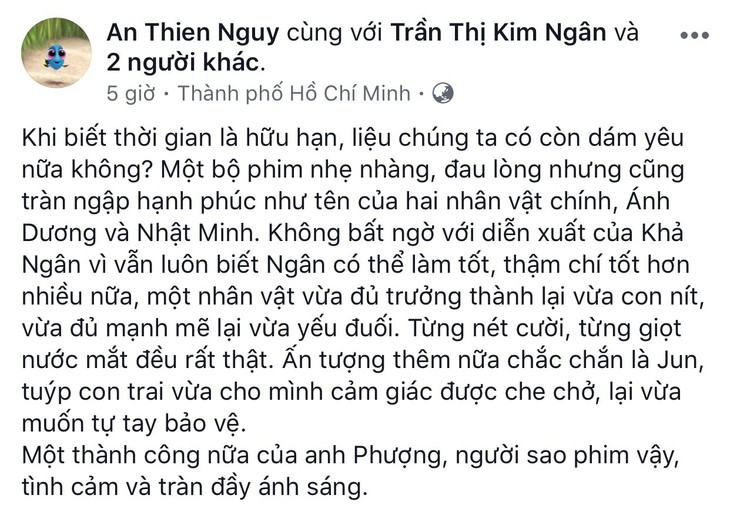 An Thien Nguy cùng với Trần Thị Kim Ngân và 2 người khác.

5 giờ · Thành phố Hồ Chí Minh ·

Khi biết thời gian là hữu hạn, liệu chúng ta có còn dám yêu nữa không? Một bộ phim nhẹ nhàng, đau lòng nhưng cũng tràn ngập hạnh phúc như tên của hai nhân vật chính, Ánh Dương và Nhật Minh. Không bất ngờ với diễn xuất của Khả Ngân vì vẫn luôn biết Ngân có thể làm tốt, thậm chí tốt hơn nhiều nữa, một nhân vật vừa đủ trưởng thành lại vừa con nít, vừa đủ mạnh mẽ lại vừa yếu đuối. Từng nét cười, từng giọt nước mắt đều rất thật. Ấn tượng thêm nữa chắc chắn là Jun, tuýp con trai vừa cho mình cảm giác được che chở, lại vừa muốn tự tay bảo vệ.
Một thành công nữa của anh Phượng, người sao phim vậy, tình cảm và tràn đầy ánh sáng.